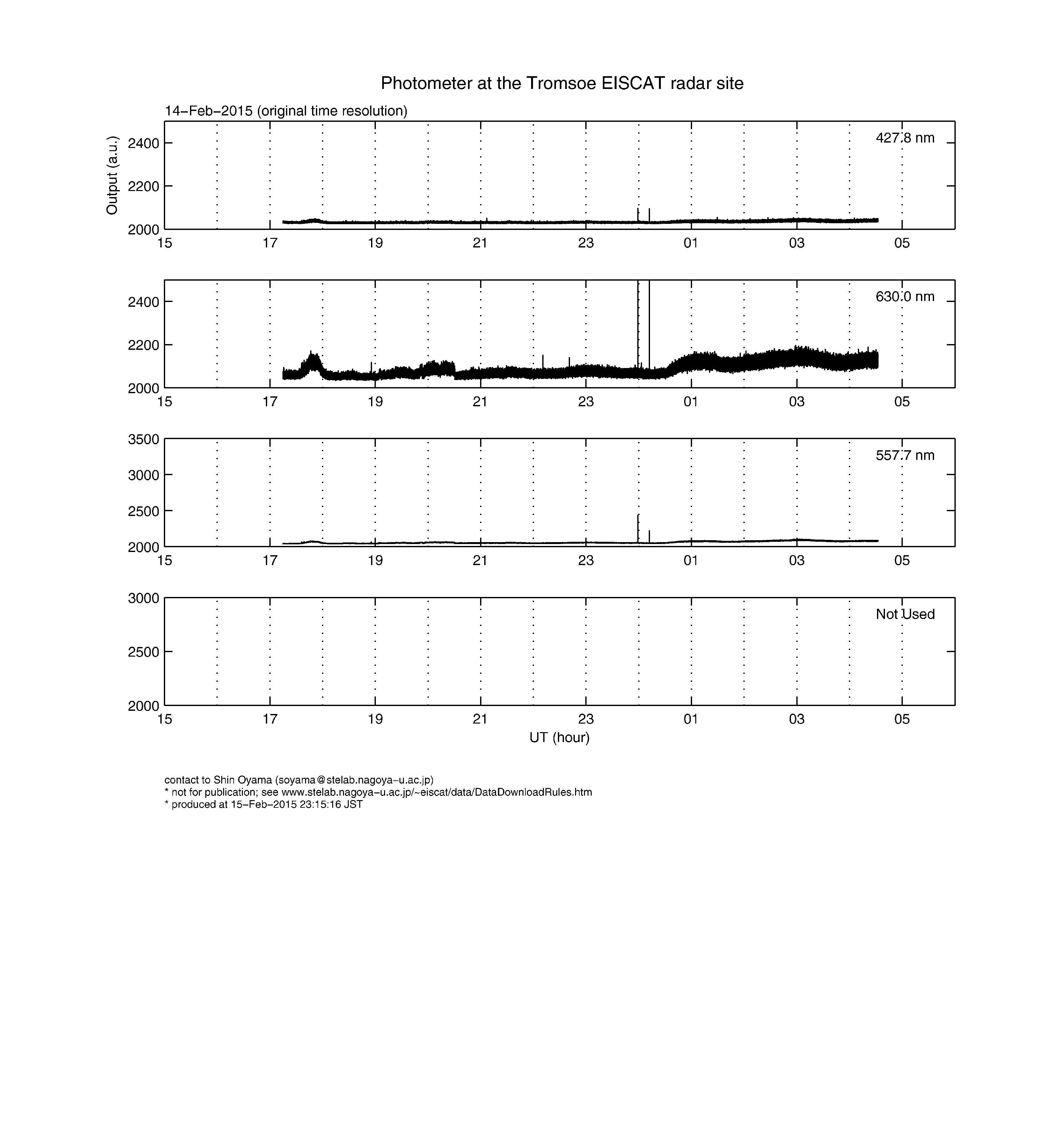 Photometer at the Tromsoe EISCAT radar site

14−Feb−2015 (original time resolution)

Output (a.u.)

2400
2200
2000
427.8 nm
15 17 19 21 23 01 03 05

2400
2200
2000
630.0 nm
15 17 19 21 23 01 03 05

3500
3000
2500
2000
557.7 nm
15 17 19 21 23 01 03 05

3000
2500
2000
Not Used
15 17 19 21 23 01 03 05
UT (hour)

contact to Shin Oyama (soyama@stelab.nagoya−u.ac.jp)
* not for publication; see www.stelab.nagoya−u.ac.jp/~eiscat/data/DataDownloadRules.htm
* produced at 15−Feb−2015 23:15:16 JST